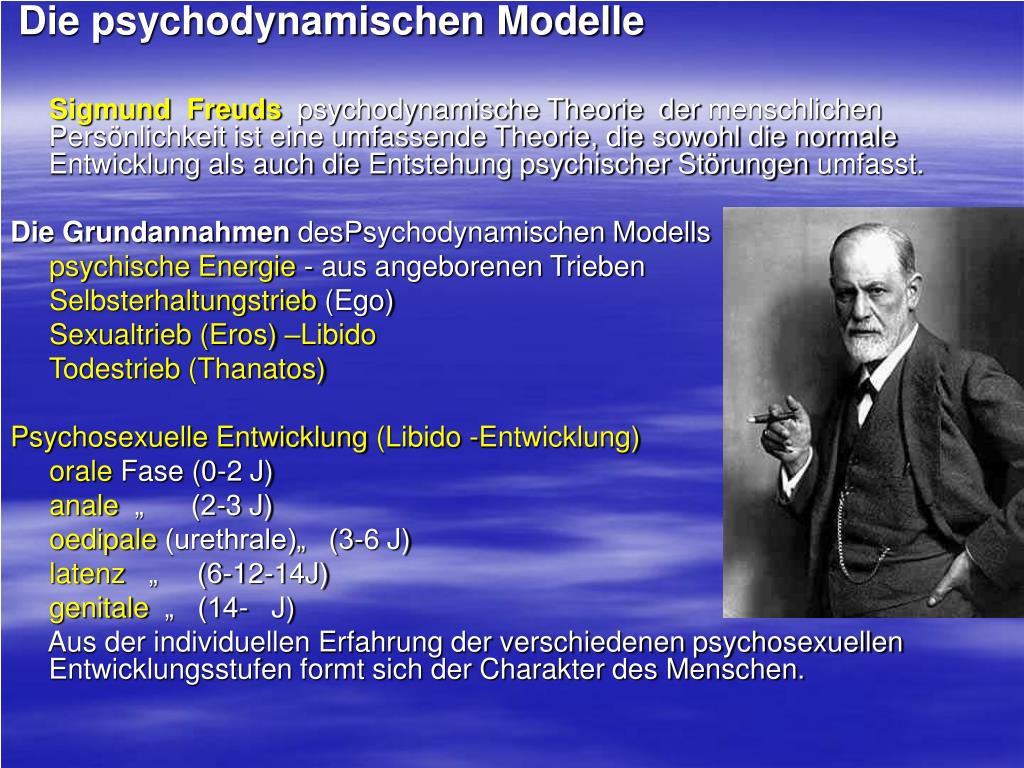 Die psychodynamischen Modelle

Sigmund Freuds psychodynamische Theorie der menschlichen Persönlichkeit ist eine umfassende Theorie, die sowohl die normale Entwicklung als auch die Entstehung psychischer Störungen umfasst.

Die Grundannahmen desPsychodynamischen Modells
psychische Energie - aus angeborenen Trieben
Selbsterhaltungstrieb (Ego)
Sexualtrieb (Eros) –Libido
Todestrieb (Thanatos)

Psychosexuelle Entwicklung (Libido -Entwicklung)
orale Fase (0-2 J)
anale „ (2-3 J)
oedipale (urethrale)„ (3-6 J)
latenz „ (6-12-14J)
genitale „ (14- J)
Aus der individuellen Erfahrung der verschiedenen psychosexuellen Entwicklungsstufen formt sich der Charakter des Menschen.